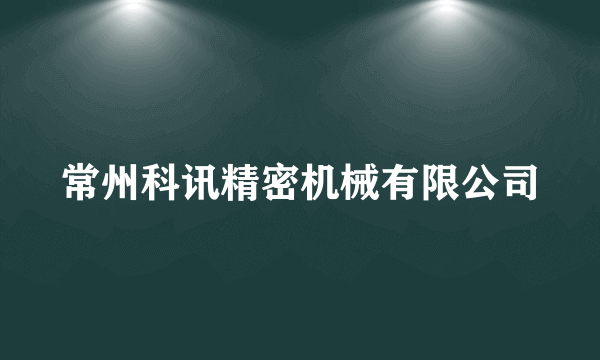 常州科讯精密机械有限公司